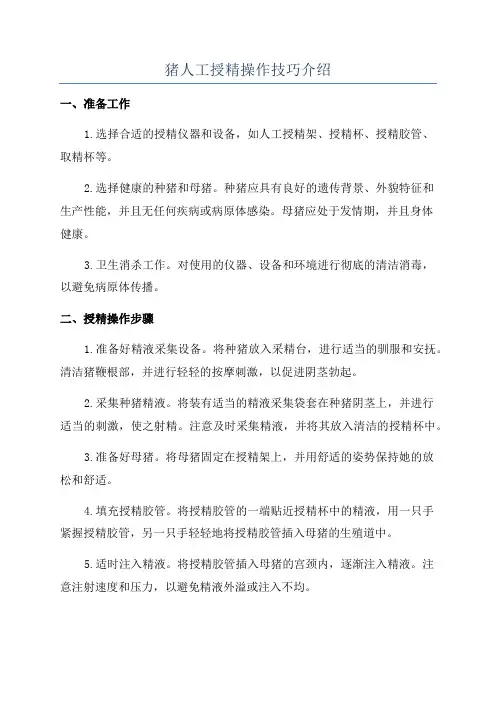 猪人工授精操作技巧介绍

一、准备工作

1.选择合适的授精仪器和设备，如人工授精架、授精杯、授精胶管、取精杯等。

2.选择健康的种猪和母猪。种猪应具有良好的遗传背景、外貌特征和生产性能，并且无任何疾病或病原体感染。母猪应处于发情期，并且身体健康。

3.卫生消杀工作。对使用的仪器、设备和环境进行彻底的清洁消毒，以避免病原体传播。

二、授精操作步骤

1.准备好精液采集设备。将种猪放入采精台，进行适当的驯服和安抚。清洁猪鞭根部，并进行轻轻的按摩刺激，以促进阴茎勃起。

2.采集种猪精液。将装有适当的精液采集袋套在种猪阴茎上，并进行适当的刺激，使之射精。注意及时采集精液，并将其放入清洁的授精杯中。

3.准备好母猪。将母猪固定在授精架上，并用舒适的姿势保持她的放松和舒适。

4.填充授精胶管。将授精胶管的一端贴近授精杯中的精液，用一只手紧握授精胶管，另一只手轻轻地将授精胶管插入母猪的生殖道中。

5.适时注入精液。将授精胶管插入母猪的宫颈内，逐渐注入精液。注意注射速度和压力，以避免精液外溢或注入不均。